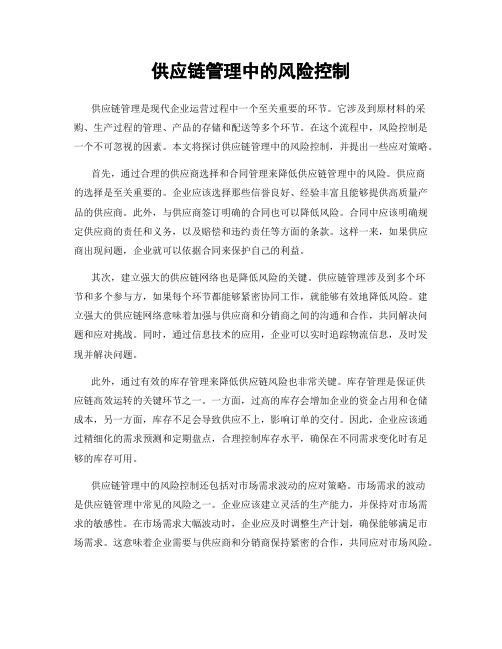 供应链管理中的风险控制

供应链管理是现代企业运营过程中一个至关重要的环节。它涉及到原材料的采购、生产过程的管理、产品的存储和配送等多个环节。在这个流程中，风险控制是一个不可忽视的因素。本文将探讨供应链管理中的风险控制，并提出一些应对策略。

首先，通过合理的供应商选择和合同管理来降低供应链管理中的风险。供应商的选择是至关重要的。企业应该选择那些信誉良好、经验丰富且能够提供高质量产品的供应商。此外，与供应商签订明确的合同也可以降低风险。合同中应该明确规定供应商的责任和义务，以及赔偿和违约责任等方面的条款。这样一来，如果供应商出现问题，企业就可以依据合同来保护自己的利益。

其次，建立强大的供应链网络也是降低风险的关键。供应链管理涉及到多个环节和多个参与方，如果每个环节都能够紧密协同工作，就能够有效地降低风险。建立强大的供应链网络意味着加强与供应商和分销商之间的沟通和合作，共同解决问题和应对挑战。同时，通过信息技术的应用，企业可以实时追踪物流信息，及时发现并解决问题。

此外，通过有效的库存管理来降低供应链风险也非常关键。库存管理是保证供应链高效运转的关键环节之一。一方面，过高的库存会增加企业的资金占用和仓储成本，另一方面，库存不足会导致供应不上，影响订单的交付。因此，企业应该通过精细化的需求预测和定期盘点，合理控制库存水平，确保在不同需求变化时有足够的库存可用。

供应链管理中的风险控制还包括对市场需求波动的应对策略。市场需求的波动是供应链管理中常见的风险之一。企业应该建立灵活的生产能力，并保持对市场需求的敏感性。在市场需求大幅波动时，企业应及时调整生产计划，确保能够满足市场需求。这意味着企业需要与供应商和分销商保持紧密的合作，共同应对市场风险。